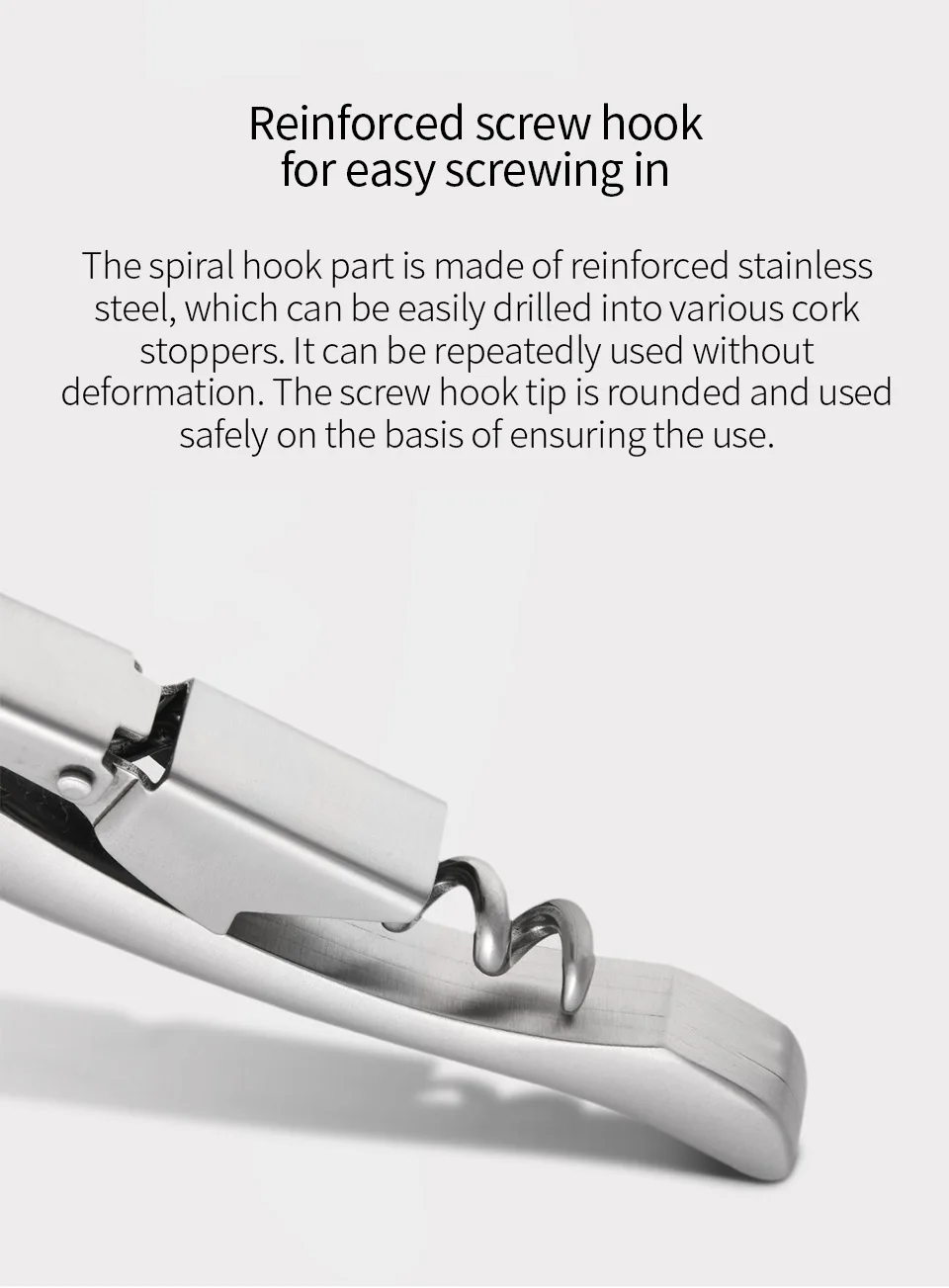 Reinforced screw hook
for easy screwing in

The spiral hook part is made of reinforced stainless steel, which can be easily drilled into various cork stoppers. It can be repeatedly used without deformation. The screw hook tip is rounded and used safely on the basis of ensuring the use.